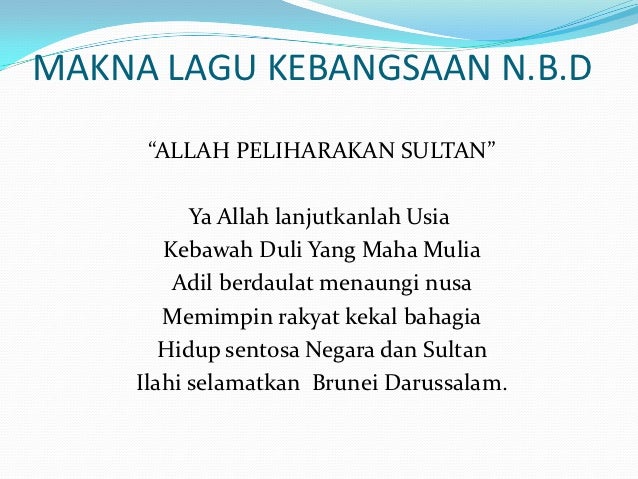 MAKNA LAGU KEBANGSAAN N.B.D

“ALLAH PELIHARAKAN SULTAN”

Ya Allah lanjutkanlah Usia
Kebawah Duli Yang Maha Mulia
Adil berdaulat menaungi nusa
Memimpin rakyat kekal bahagia
Hidup sentosa Negara dan Sultan
Ilahi selamatkan Brunei Darussalam.